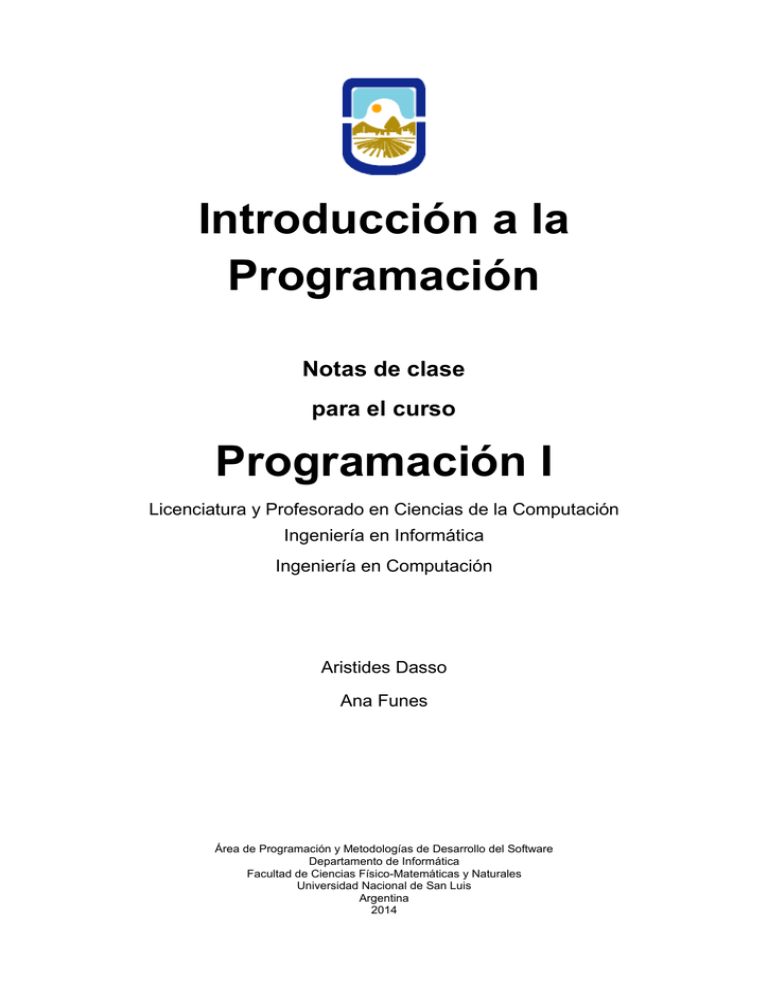 Introducción a la Programación

Notas de clase

para el curso

Programación I

Licenciatura y Profesorado en Ciencias de la Computación

Ingeniería en Informática

Ingeniería en Computación

Aristides Dasso

Ana Funes

Área de Programación y Metodologías de Desarrollo del Software
Departamento de Informática
Facultad de Ciencias Físico-Matemáticas y Naturales
Universidad Nacional de San Luis
Argentina
2014